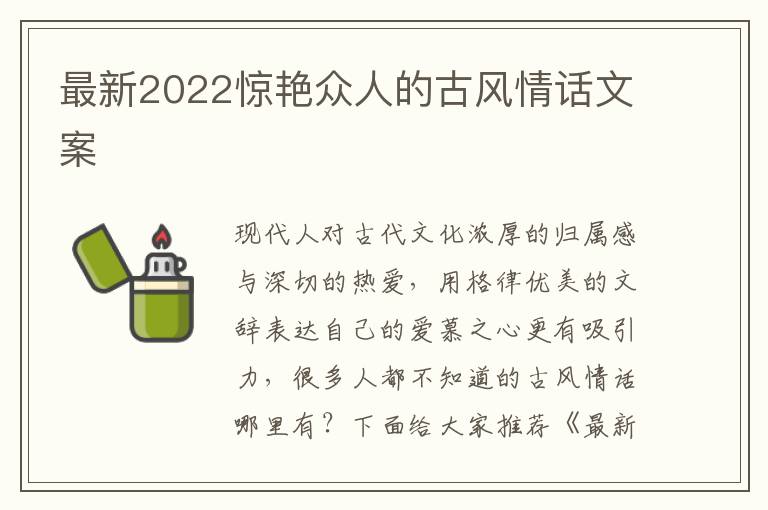 最新2022惊艳众人的古风情话文案

现代人对古代文化浓厚的归属感与深切的热爱，用格律优美的文辞表达自己的爱慕之心更有吸引力，很多人都不知道的古风情话哪里有？下面给大家推荐《最新